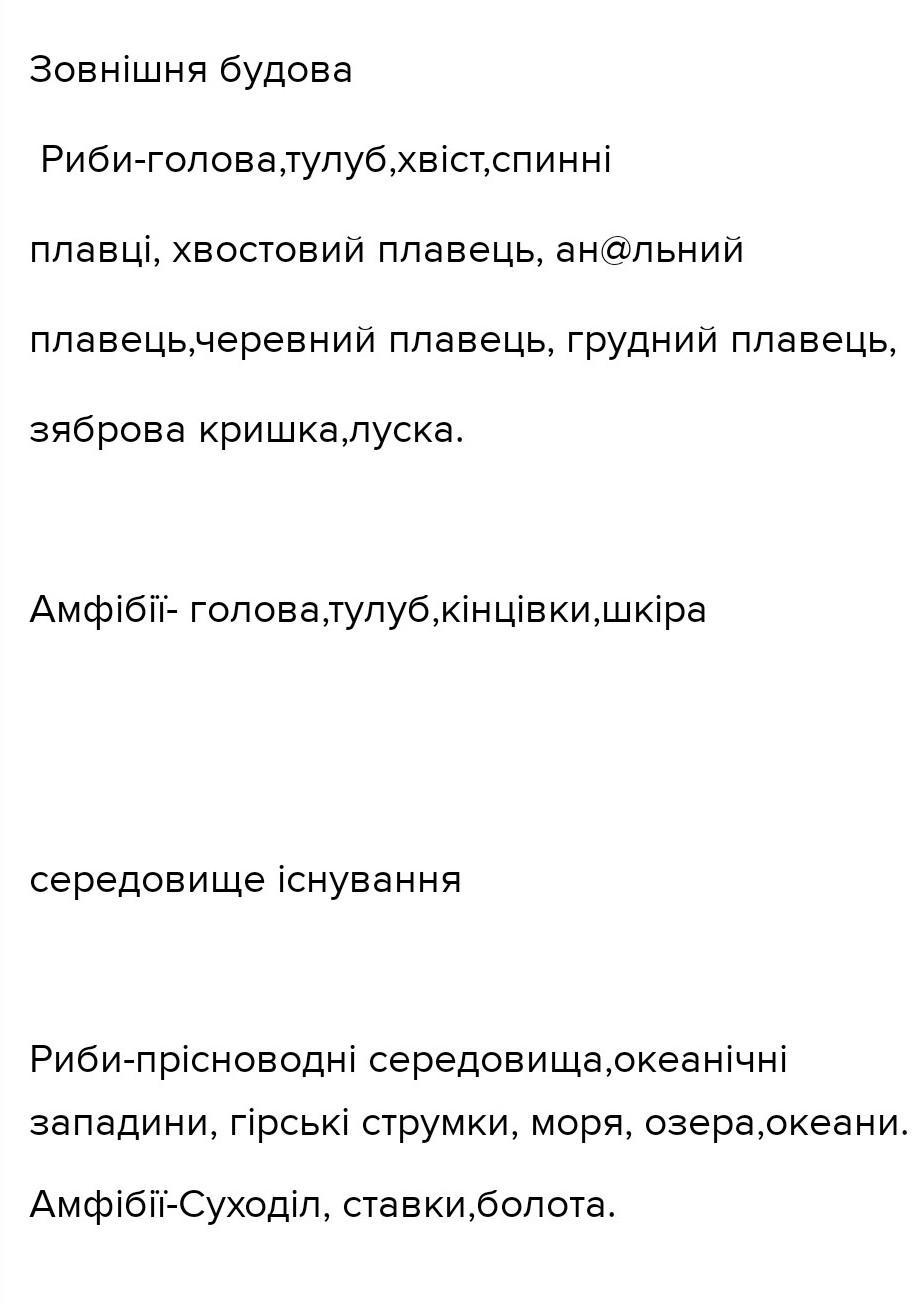 Зовнішня будова

Риби-голова,тулуб,хвіст,спинні плавці, хвостовий плавець, ан@льний плавець,черевний плавець, грудний плавець, зяброва кришка,луска.

Амфібії- голова,тулуб,кінцівки,шкіра

середовище існування

Риби-прісноводні середовища,океанічні западини, гірські струмки, моря, озера,океани.

Амфібії-Суходіл, ставки,болота.